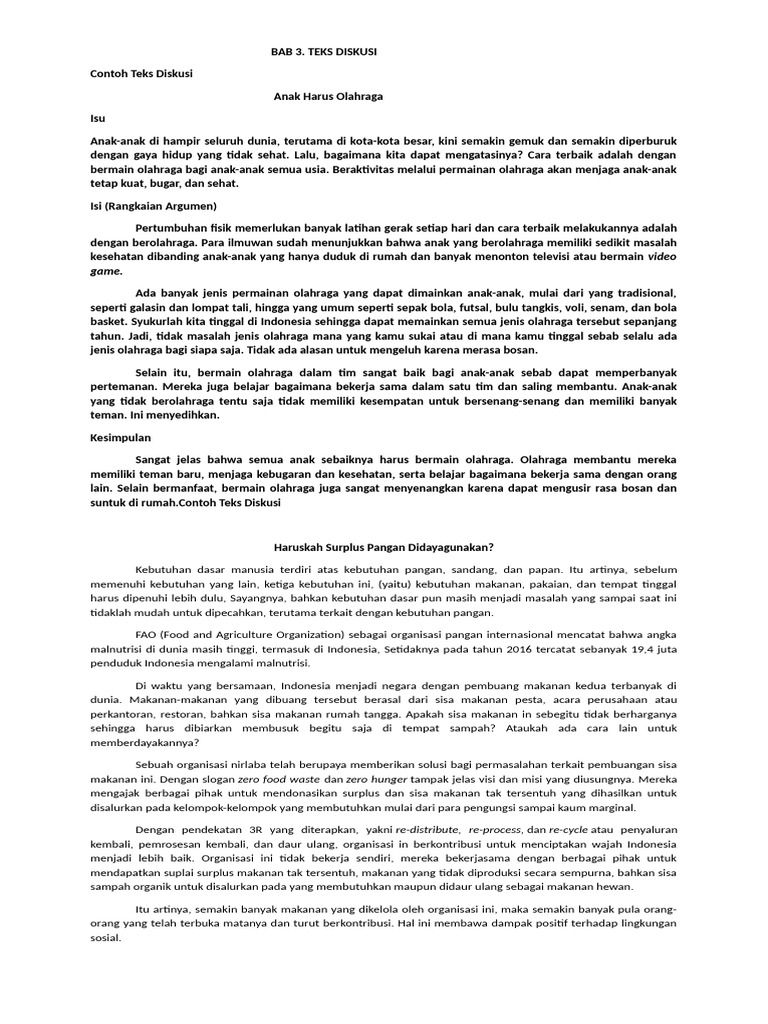 BAB 3. TEKS DISKUSI

Contoh Teks Diskusi

Anak Harus Olahraga

Isu

Anak-anak di hampir seluruh dunia, terutama di kota-kota besar, kini semakin gemuk dan semakin diperburuk dengan gaya hidup yang tidak sehat. Lalu, bagaimana kita dapat mengatasinya? Cara terbaik adalah dengan bermain olahraga bagi anak-anak semua usia. Beraktivitas melalui permainan olahraga akan menjaga anak-anak tetap kuat, bugar, dan sehat.

Isi (Rangkaian Argumen)

Pertumbuhan fisik memerlukan banyak latihan gerak setiap hari dan cara terbaik melakukannya adalah dengan berolahraga. Para ilmuwan sudah menunjukkan bahwa anak yang berolahraga memiliki sedikit masalah kesehatan dibanding anak-anak yang hanya duduk di rumah dan banyak menonton televisi atau bermain video game.

Ada banyak jenis permainan olahraga yang dapat dimainkan anak-anak, mulai dari yang tradisional, seperti galasin dan lompat tali, hingga yang umum seperti sepak bola, futsal, bulu tangkis, voli, senam, dan bola basket. Syukurlah kita tinggal di Indonesia sehingga dapat memainkan semua jenis olahraga tersebut sepanjang tahun. Jadi, tidak masalah jenis olahraga mana yang kamu sukai atau di mana kamu tinggal sebab selalu ada jenis olahraga bagi siapa saja. Tidak ada alasan untuk mengeluh karena merasa bosan.

Selain itu, bermain olahraga dalam tim sangat baik bagi anak-anak sebab dapat memperbanyak pertemanan. Mereka juga belajar bagaimana bekerja sama dalam satu tim dan saling membantu. Anak-anak yang tidak berolahraga tentu saja tidak memiliki kesempatan untuk bersenang-senang dan memiliki banyak teman. Ini menyedihkan.

Kesimpulan

Sangat jelas bahwa semua anak sebaiknya harus bermain olahraga. Olahraga membantu mereka memiliki teman baru, menjaga kebugaran dan kesehatan, serta belajar bagaimana bekerja sama dengan orang lain. Selain bermanfaat, bermain olahraga juga sangat menyenangkan karena dapat mengusir rasa bosan dan suntuk di rumah.Contoh Teks Diskusi

Haruskah Surplus Pangan Didayagunakan?

Kebutuhan dasar manusia terdiri atas kebutuhan pangan, sandang, dan papan. Itu artinya, sebelum memenuhi kebutuhan yang lain, ketiga kebutuhan ini, (yaitu) kebutuhan makanan, pakaian, dan tempat tinggal harus dipenuhi lebih dulu, Sayangnya, bahkan kebutuhan dasar pun masih menjadi masalah yang sampai saat ini tidaklah mudah untuk dipecahkan, terutama terkait dengan kebutuhan pangan.

FAO (Food and Agriculture Organization) sebagai organisasi pangan internasional mencatat bahwa angka malnutrisi di dunia masih tinggi, termasuk di Indonesia, Setidaknya pada tahun 2016 tercatat sebanyak 19,4 juta penduduk Indonesia mengalami malnutrisi.

Di waktu yang bersamaan, Indonesia menjadi negara dengan pembuang makanan kedua terbanyak di dunia. Makanan-makanan yang dibuang tersebut berasal dari sisa makanan pesta, acara perusahaan atau perkantoran, restoran, bahkan sisa makanan rumah tangga. Apakah sisa makanan in sebegitu tidak berharganya sehingga harus dibiarkan membusuk begitu saja di tempat sampah? Ataukah ada cara lain untuk memberdayakannya?

Sebuah organisasi nirlaba telah berupaya memberikan solusi bagi permasalahan terkait pembuangan sisa makanan ini. Dengan slogan zero food waste dan zero hunger tampak jelas visi dan misi yang diusungnya. Mereka mengajak berbagai pihak untuk mendonasikan surplus dan sisa makanan tak tersentuh yang dihasilkan untuk disalurkan pada kelompok-kelompok yang membutuhkan mulai dari para pengungsi sampai kaum marginal.

Dengan pendekatan 3R yang diterapkan, yakni re-distribute, re-process, dan re-cycle atau penyaluran kembali, pemrosesan kembali, dan daur ulang, organisasi in berkontribusi untuk menciptakan wajah Indonesia menjadi lebih baik. Organisasi ini tidak bekerja sendiri, mereka bekerjasama dengan berbagai pihak untuk mendapatkan suplai surplus makanan tak tersentuh, makanan yang tidak diproduksi secara sempurna, bahkan sisa sampah organik untuk disalurkan pada yang membutuhkan maupun didaur ulang sebagai makanan hewan.

Itu artinya, semakin banyak makanan yang dikelola oleh organisasi ini, maka semakin banyak pula orang-orang yang telah terbuka matanya dan turut berkontribusi. Hal ini membawa dampak positif terhadap lingkungan sosial.